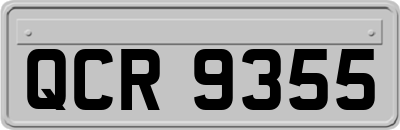 QCR 9355